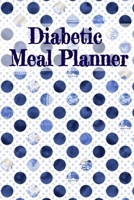 Diabetic
Meal Planner